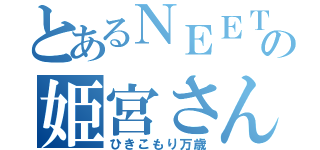 とあるＮＥＥＴの
姫宮さん
ひきこもり万歳